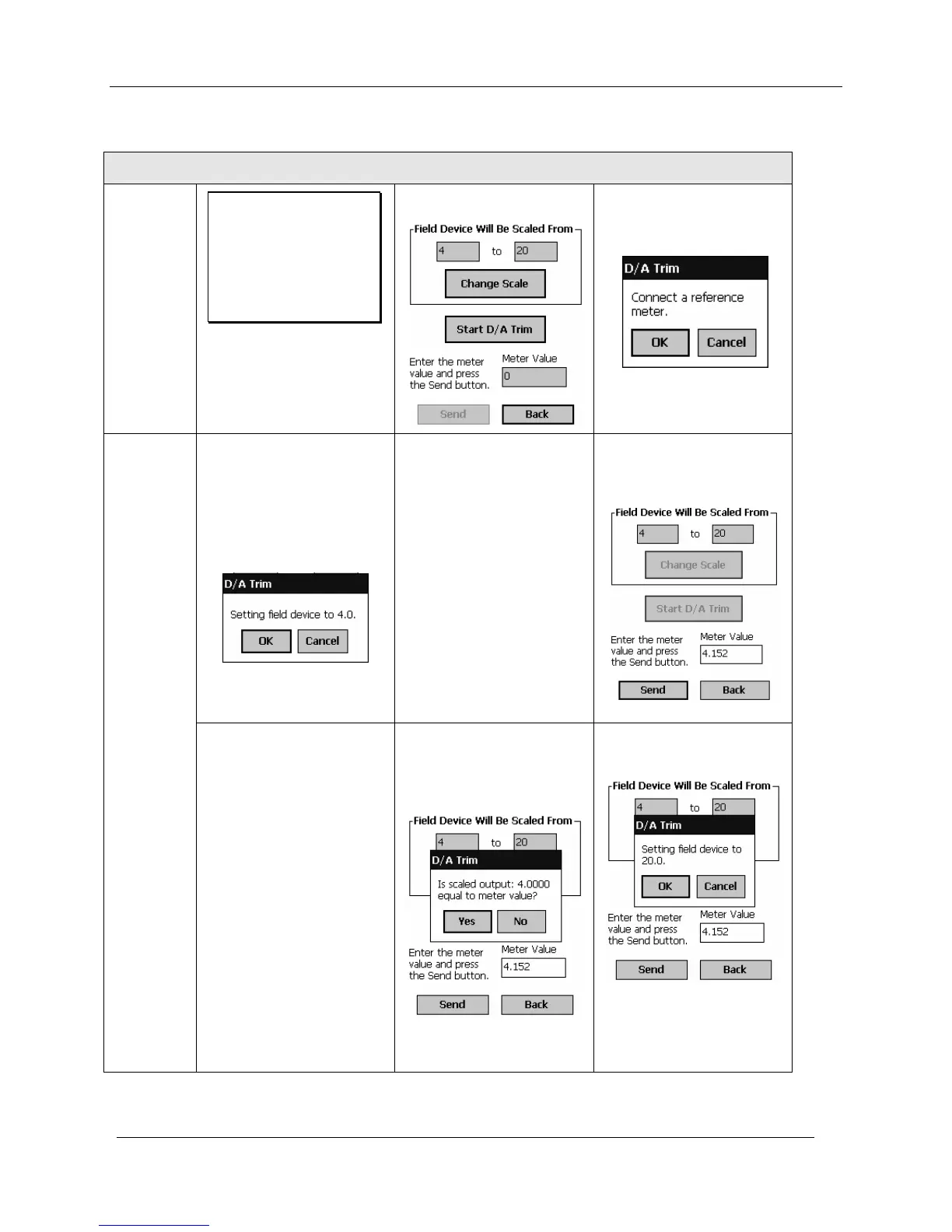 Field Device Will Be Scaled From

4 to 20

Change Scale

Start D/A Trim

Enter the meter value and press the Send button.

Meter Value

0

Send

Back

D/A Trim

Connect a reference meter.

OK

Cancel

D/A Trim

Setting field device to 4.0.

OK

Cancel

Field Device Will Be Scaled From

4 to 20

Change Scale

Start D/A Trim

Enter the meter value and press the Send button.

Meter Value

4.152

Send

Back

Field Device Will Be Scaled From

4 to 20

D/A Trim

Is scaled output: 4.0000 equal to meter value?

Yes

No

Enter the meter value and press the Send button.

Meter Value

4.152

Send

Back

Field Device Will Be Scaled From

4 to 20

D/A Trim

Setting field device to 20.0.

OK

Cancel

Enter the meter value and press the Send button.

Meter Value

4.152

Send

Back